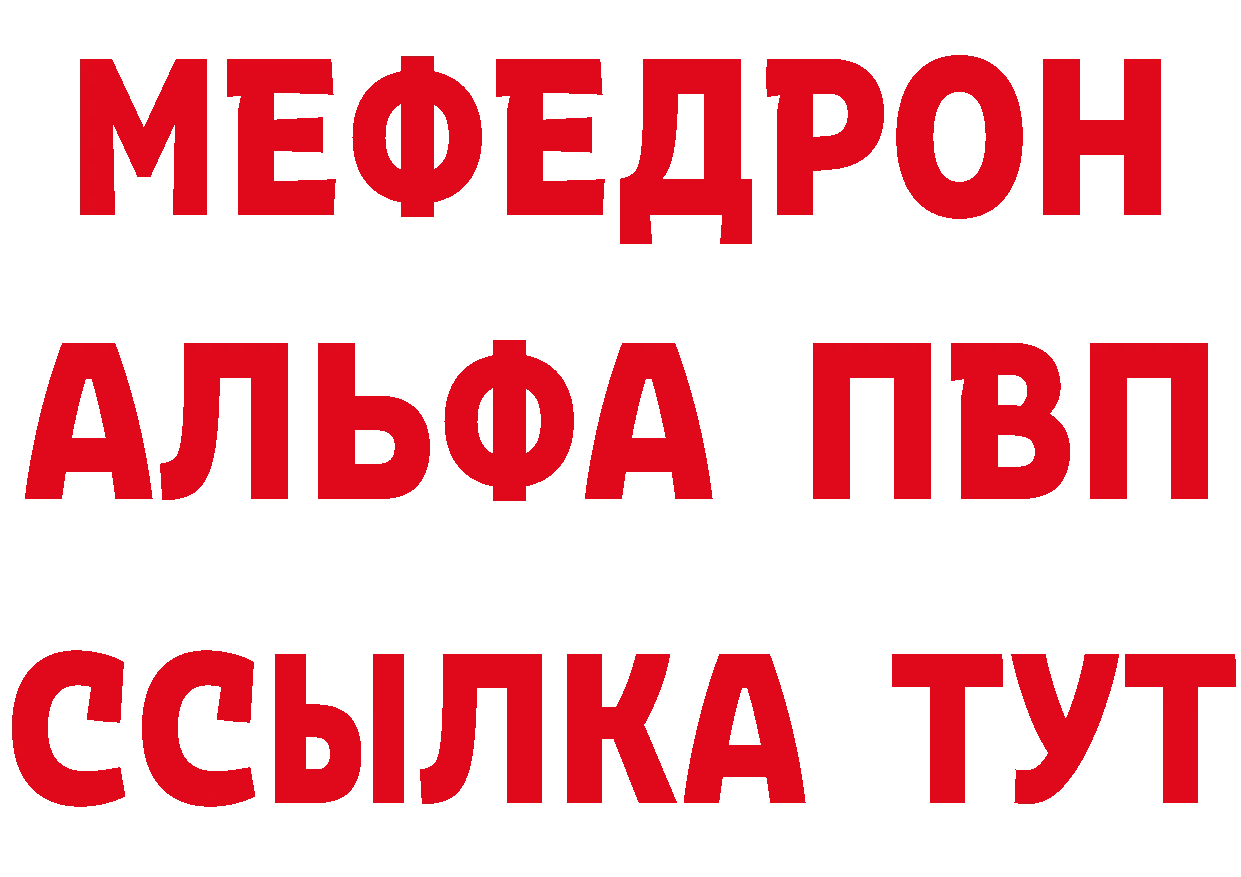 МЕФЕДРОН
АЛЬФА ПВП
ССЫЛКА ТУТ